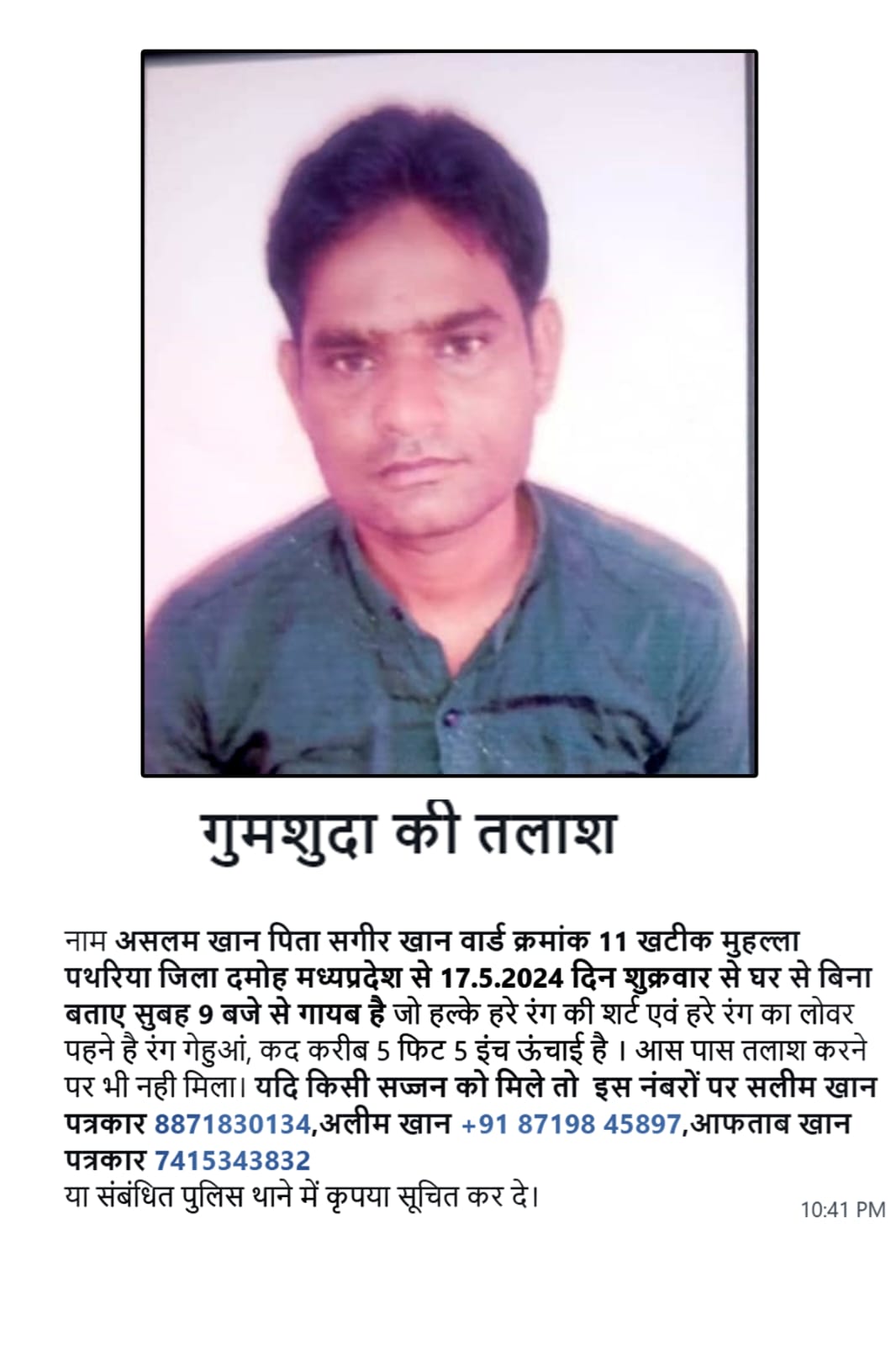 गुमशुदा की तलाश

नाम असलम खान पिता सगीर खान वार्ड क्रमांक 11 खटीक मुहल्ला पथरिया जिला दमोह मध्यप्रदेश से 17.5.2024 दिन शुक्रवार से घर से बिना बताए सुबह 9 बजे से गायब है जो हल्के हरे रंग की शर्ट एवं हरे रंग का लोवर पहने है रंग गेहुआं, कद करीब 5 फिट 5 इंच ऊंचाई है । आस पास तलाश करने पर भी नही मिला। यदि किसी सज्जन को मिले तो इस नंबरों पर सलीम खान पत्रकार 8871830134,अलीम खान +91 87198 45897,आफताब खान पत्रकार 7415343832
या संबंधित पुलिस थाने में कृपया सूचित कर दे।

10:41 PM